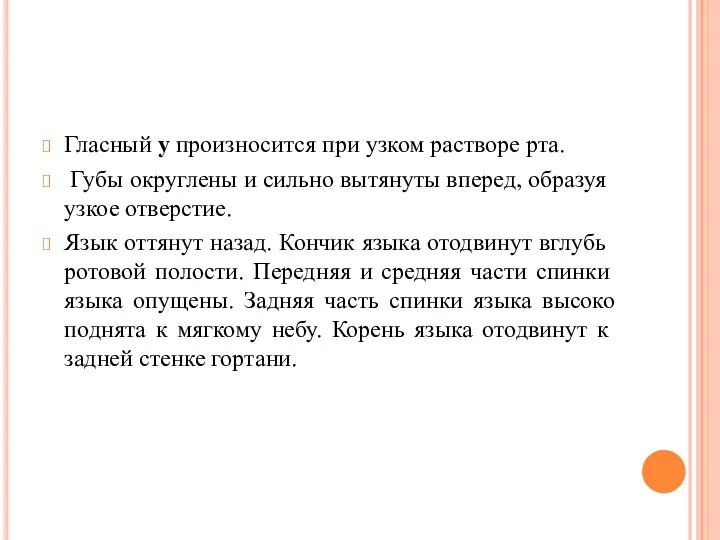 Гласный у произносится при узком растворе рта.

Губы округлены и сильно вытянуты вперед, образуя узкое отверстие.

Язык оттянут назад. Кончик языка отодвинут вглубь ротовой полости. Передняя и средняя части спинки языка опущены. Задняя часть спинки языка высоко поднята к мягкому небу. Корень языка отодвинут к задней стенке гортани.